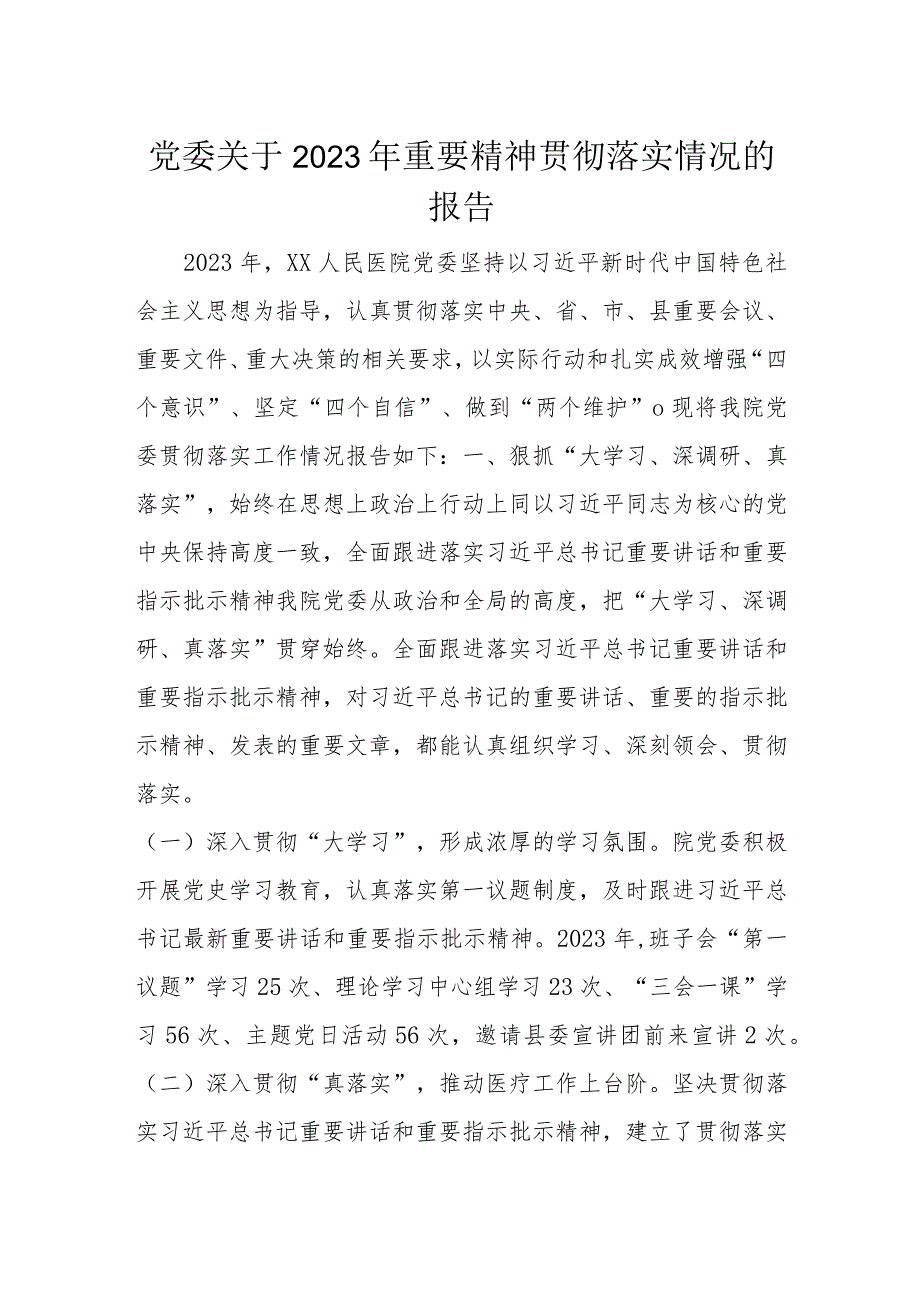 党委关于2023年重要精神贯彻落实情况的报告

2023年，XX人民医院党委坚持以习近平新时代中国特色社会主义思想为指导，认真贯彻落实中央、省、市、县重要会议、重要文件、重大决策的相关要求，以实际行动和扎实成效增强“四个意识”、坚定“四个自信”、做到“两个维护”o现将我院党委贯彻落实工作情况报告如下：一、狠抓“大学习、深调研、真落实”，始终在思想上政治上行动上同以习近平同志为核心的党中央保持高度一致，全面跟进落实习近平总书记重要讲话和重要指示批示精神我院党委从政治和全局的高度，把“大学习、深调研、真落实”贯穿始终。全面跟进落实习近平总书记重要讲话和重要指示批示精神，对习近平总书记的重要讲话、重要的指示批示精神、发表的重要文章，都能认真组织学习、深刻领会、贯彻落实。

（一）深入贯彻“大学习”，形成浓厚的学习氛围。院党委积极开展党史学习教育，认真落实第一议题制度，及时跟进习近平总书记最新重要讲话和重要指示批示精神。2023年,班子会“第一议题”学习25次、理论学习中心组学习23次、“三会一课”学习56次、主题党日活动56次，邀请县委宣讲团前来宣讲2次。

（二）深入贯彻“真落实”，推动医疗工作上台阶。坚决贯彻落实习近平总书记重要讲话和重要指示批示精神，建立了贯彻落实